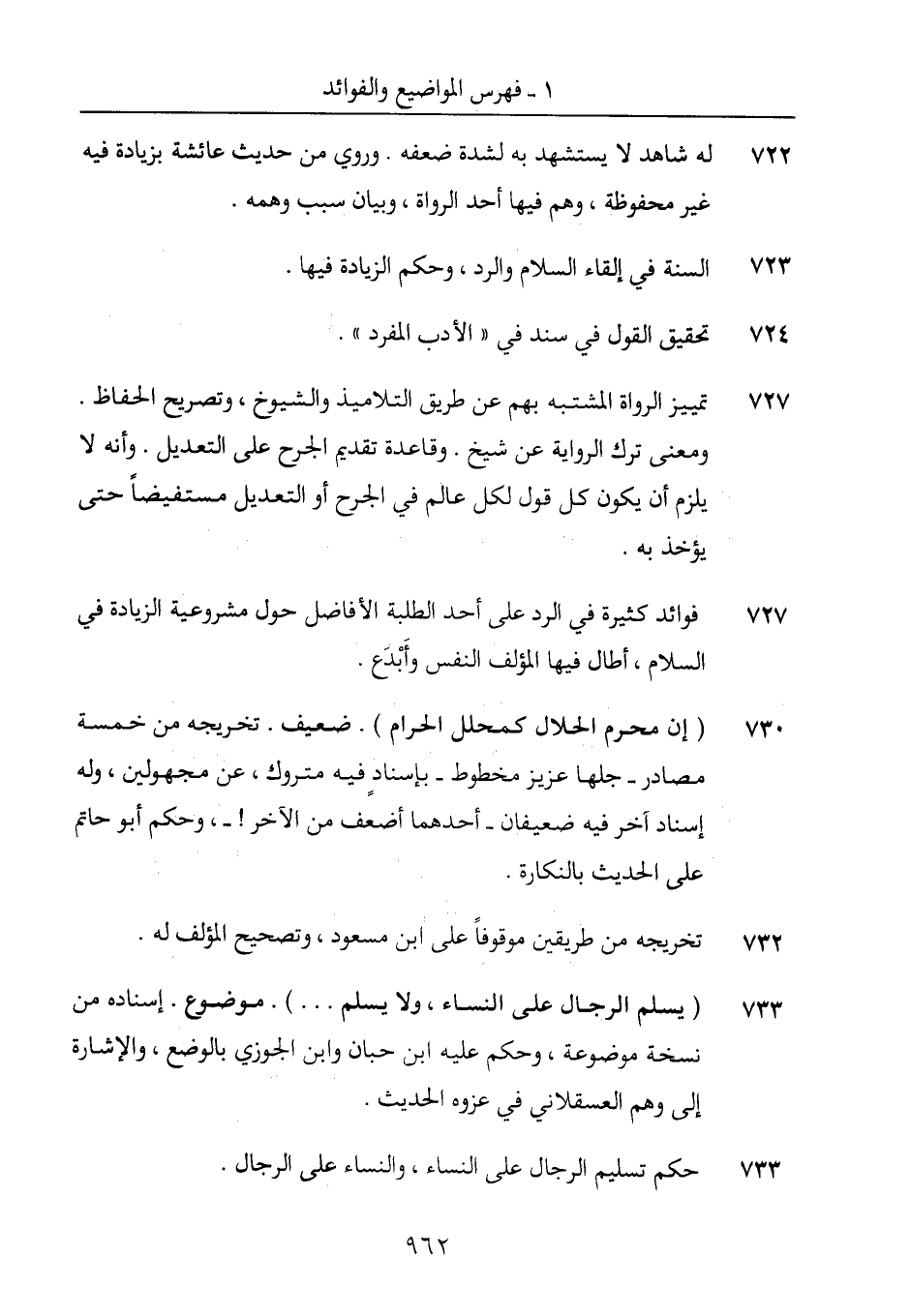 ١ ـ فهرس المواضيع والفوائد

٧٢٢ له شاهد لا يستشهد به لشدة ضعفه . وروي من حديث عائشة بزيادة فيه غير محفوظة ، وهم فيها أحد الرواة ، وبيان سبب وهمه .

٧٢٣ السنة في إلقاء السلام والرد ، وحكم الزيادة فيها .

٧٢٤ تحقيق القول في سند في « الأدب المفرد » .

٧٢٧ تمييز الرواة المشتبه بهم عن طريق التلاميذ والشيوخ ، وتصريح الحفاظ . ومعنى ترك الرواية عن شيخ . وقاعدة تقديم الجرح على التعديل . وأنه لا يلزم أن يكون كل قول لكل عالم في الجرح أو التعديل مستفيضاً حتى يؤخذ به .

٧٢٧ فوائد كثيرة في الرد على أحد الطلبة الأفاضل حول مشروعية الزيادة في السلام ، أطال فيها المؤلف النفس وأَبْدَع .

٧٣٠ ( إن محرم الحلال كمحلل الحرام ) . ضعيف . تخريجه من خمسة مصادر ـ جلها عزيز مخطوط ـ بإسناد فيه متروك ، عن مجهولين ، وله إسناد آخر فيه ضعيفان ـ أحدهما أضعف من الآخر ! ـ ، وحكم أبو حاتم على الحديث بالنكارة .

٧٣٢ تخريجه من طريقين موقوفاً على ابن مسعود ، وتصحيح المؤلف له .

٧٣٣ ( يسلم الرجال على النساء ، ولا يسلم . . . ) . موضوع . إسناده من نسخة موضوعة ، وحكم عليه ابن حبان وابن الجوزي بالوضع ، والإشارة إلى وهم العسقلاني في عزوه الحديث .

٧٣٣ حكم تسليم الرجال على النساء ، والنساء على الرجال .

٩٦٢